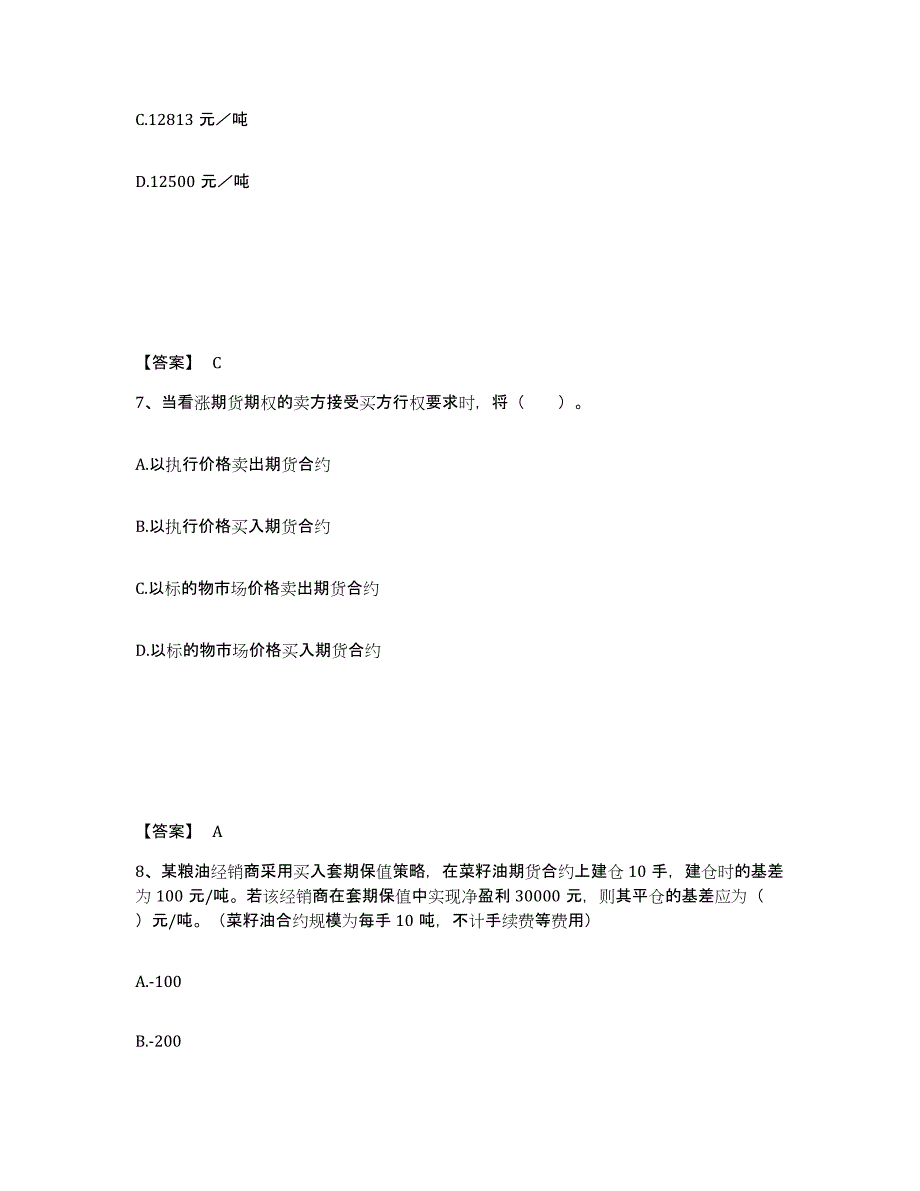 C.12813 元／吨

D.12500 元／吨

【答案】 C

7、当看涨期货期权的卖方接受买方行权要求时，将（　　）。

A.以执行价格卖出期货合约

B.以执行价格买入期货合约

C.以标的物市场价格卖出期货合约

D.以标的物市场价格买入期货合约

【答案】 A

8、某粮油经销商采用买入套期保值策略，在菜籽油期货合约上建仓 10 手，建仓时的基差为 100 元/吨。若该经销商在套期保值中实现净盈利 30000 元，则其平仓的基差应为（　）元/吨。（菜籽油合约规模为每手 10 吨，不计手续费等费用）

A.-100

B.-200